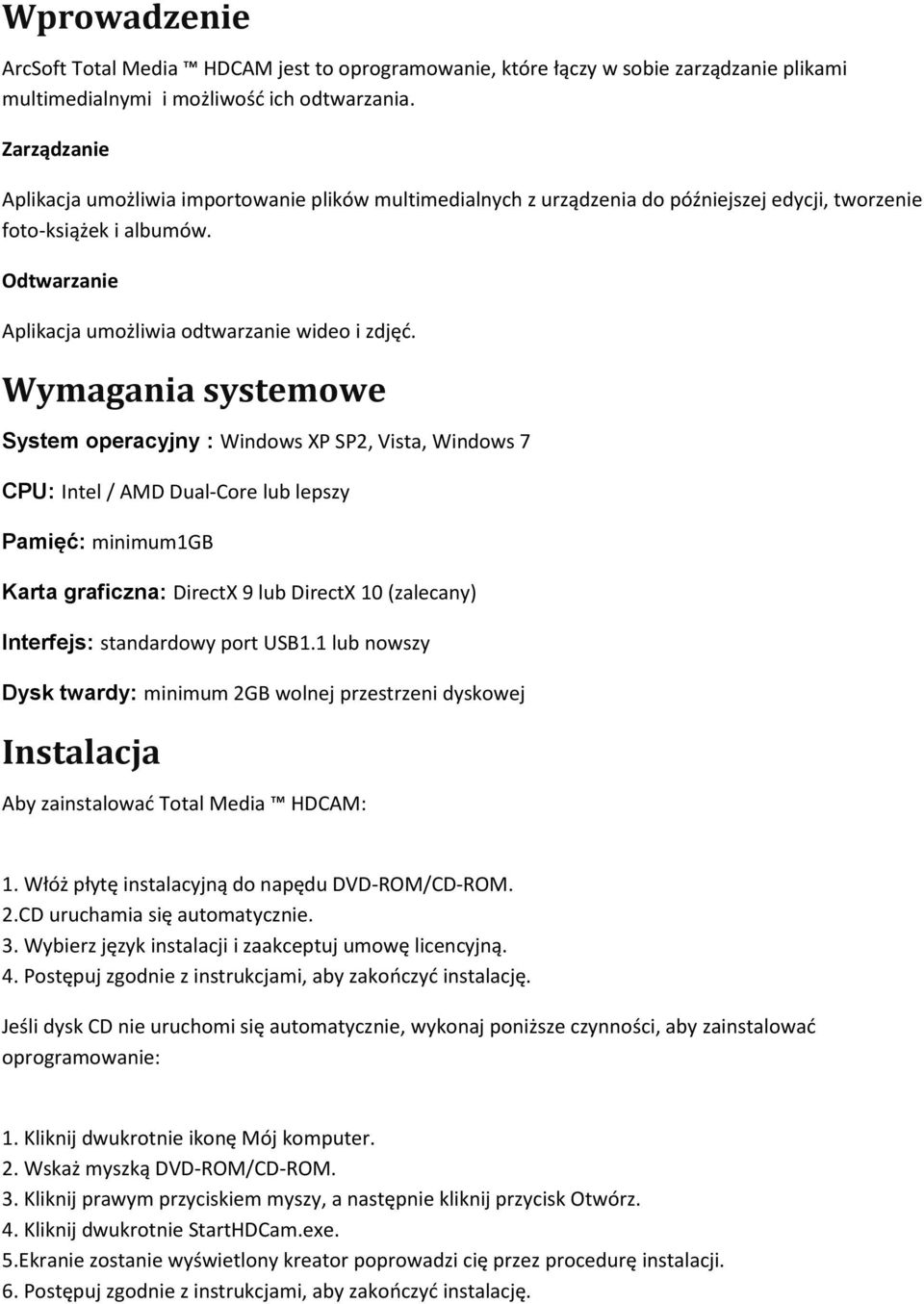 Wprowadzenie

ArcSoft Total Media ™ HDCAM jest to oprogramowanie, które łączy w sobie zarządzanie plikami multimedialnymi i możliwość ich odtwarzania.

Zarządzanie

Aplikacja umożliwia importowanie plików multimedialnych z urządzenia do późniejszej edycji, tworzenie foto-książek i albumów.

Odtwarzanie

Aplikacja umożliwia odtwarzanie wideo i zdjęć.

Wymagania systemowe

System operacyjny : Windows XP SP2, Vista, Windows 7

CPU: Intel / AMD Dual-Core lub lepszy

Pamięć: minimum1GB

Karta graficzna: DirectX 9 lub DirectX 10 (zalecany)

Interfejs: standardowy port USB1.1 lub nowszy

Dysk twardy: minimum 2GB wolnej przestrzeni dyskowej

Instalacja

Aby zainstalować Total Media ™ HDCAM:

1. Włóż płytę instalacyjną do napędu DVD-ROM/CD-ROM.
2.CD uruchamia się automatycznie.
3. Wybierz język instalacji i zaakceptuj umowę licencyjną.
4. Postępuj zgodnie z instrukcjami, aby zakończyć instalację.

Jeśli dysk CD nie uruchomi się automatycznie, wykonaj poniższe czynności, aby zainstalować oprogramowanie:

1. Kliknij dwukrotnie ikonę Mój komputer.
2. Wskaż myszką DVD-ROM/CD-ROM.
3. Kliknij prawym przyciskiem myszy, a następnie kliknij przycisk Otwórz.
4. Kliknij dwukrotnie StartHDCam.exe.
5.Ekranie zostanie wyświetlony kreator poprowadzi cię przez procedurę instalacji.
6. Postępuj zgodnie z instrukcjami, aby zakończyć instalację.